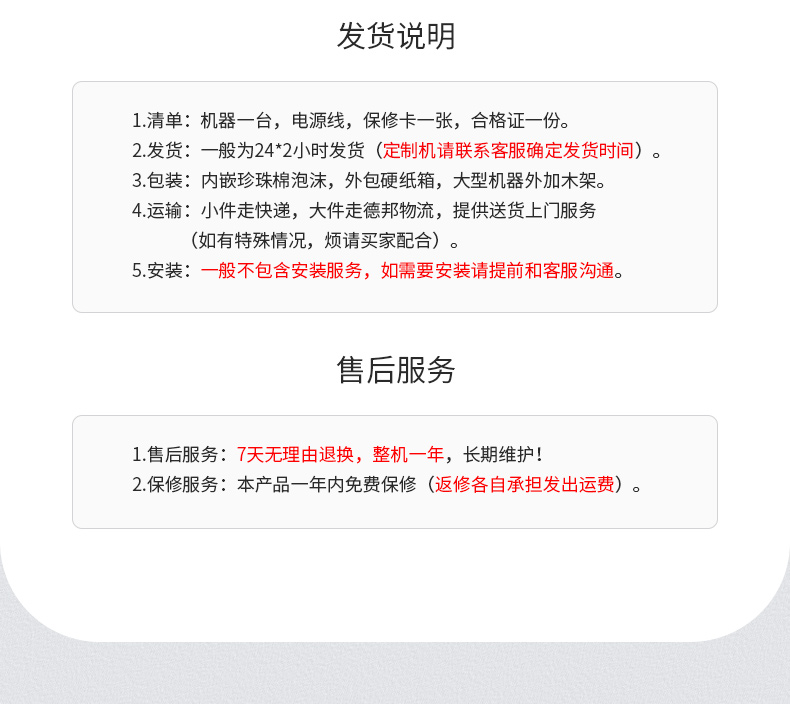 发货说明

1.清单：机器一台，电源线，保修卡一张，合格证一份。
2.发货：一般为24*2小时发货（定制机请联系客服确定发货时间）。
3.包装：内嵌珍珠棉泡沫，外包硬纸箱，大型机器外加木架。
4.运输：小件走快递，大件走德邦物流，提供送货上门服务（如有特殊情况，烦请买家配合）。
5.安装：一般不包含安装服务，如需要安装请提前和客服沟通。

售后服务

1.售后服务：7天无理由退换，整机一年，长期维护！
2.保修服务：本产品一年内免费保修（返修各自承担发出运费）。